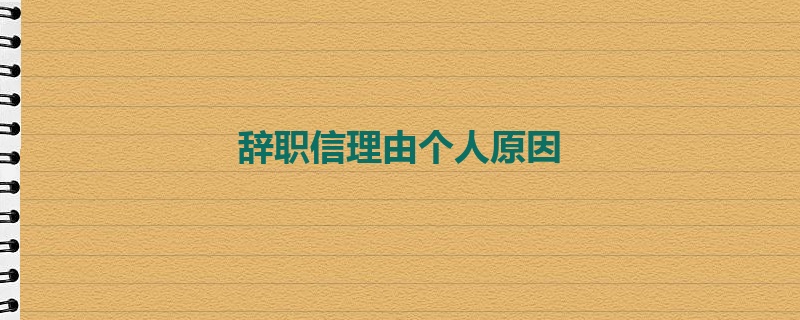 辞职信理由个人原因